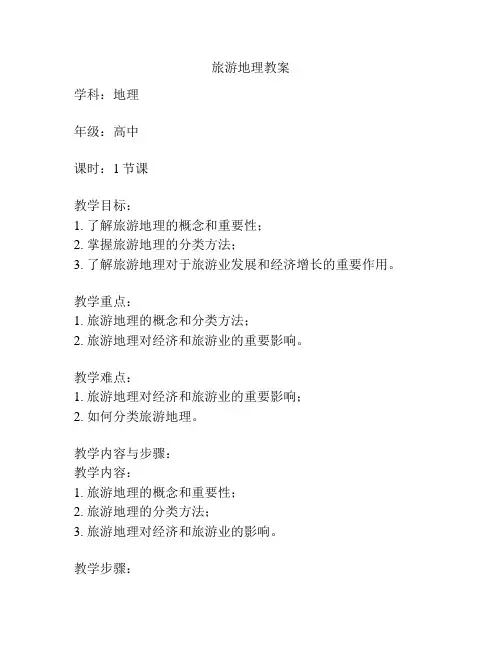 旅游地理教案

学科：地理

年级：高中

课时：1 节课

教学目标：
1. 了解旅游地理的概念和重要性；
2. 掌握旅游地理的分类方法；
3. 了解旅游地理对于旅游业发展和经济增长的重要作用。

教学重点：
1. 旅游地理的概念和分类方法；
2. 旅游地理对经济和旅游业的重要影响。

教学难点：
1. 旅游地理对经济和旅游业的重要影响；
2. 如何分类旅游地理。

教学内容与步骤：
教学内容：
1. 旅游地理的概念和重要性；
2. 旅游地理的分类方法；
3. 旅游地理对经济和旅游业的影响。

教学步骤：